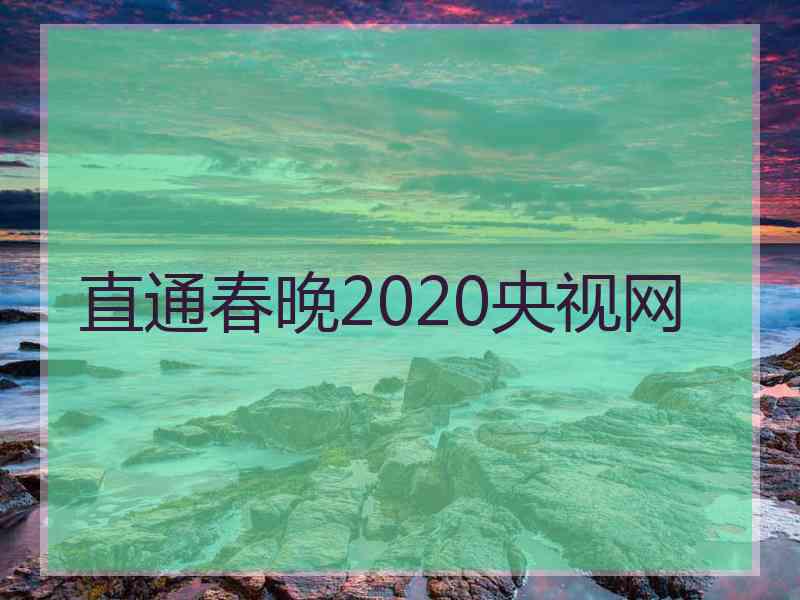 直通春晚2020央视网